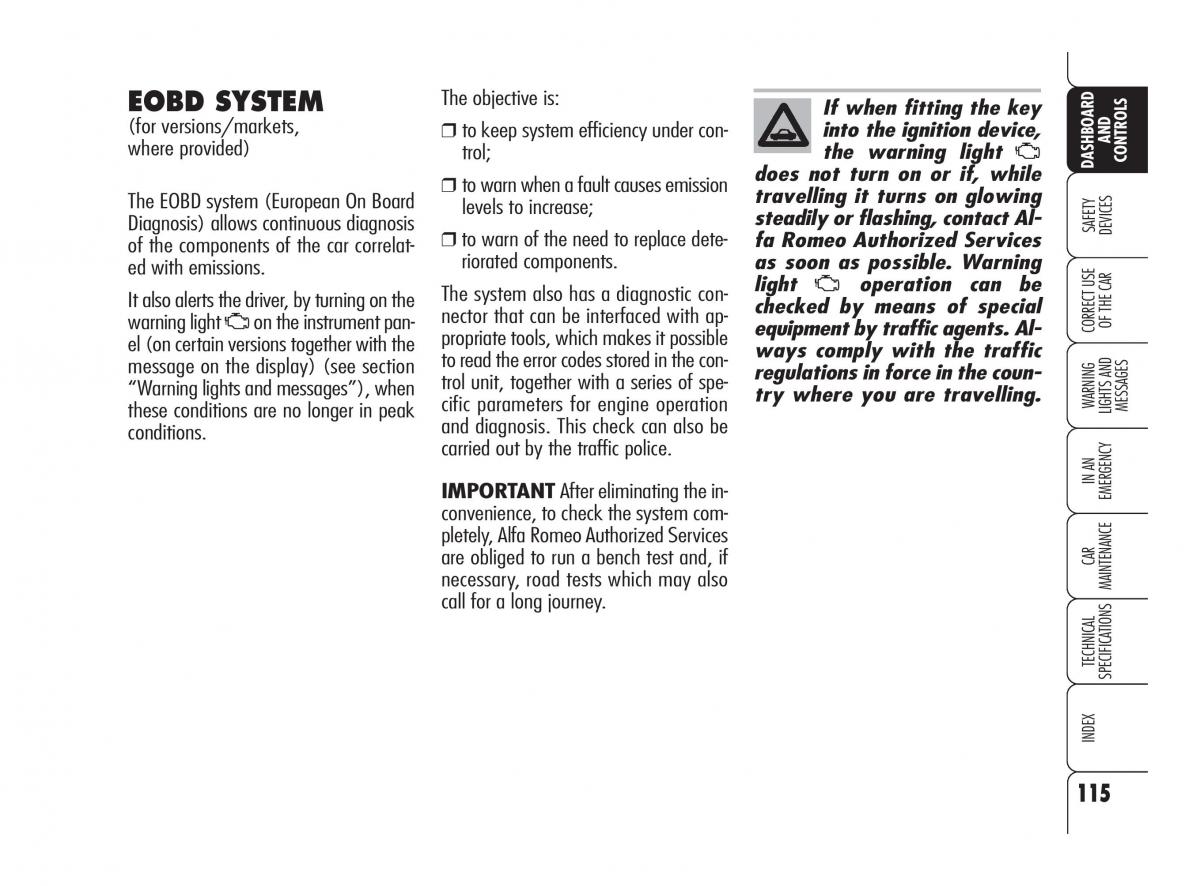 EOBD SYSTEM
(for versions/markets, where provided)

The EOBD system (European On Board Diagnosis) allows continuous diagnosis of the components of the car correlated with emissions.

It also alerts the driver, by turning on the warning light on the instrument panel (on certain versions together with the message on the display) (see section "Warning lights and messages"), when these conditions are no longer in peak conditions.

The objective is:

❒ to keep system efficiency under control;

❒ to warn when a fault causes emission levels to increase;

❒ to warn of the need to replace deteriorated components.

The system also has a diagnostic connector that can be interfaced with appropriate tools, which makes it possible to read the error codes stored in the control unit, together with a series of specific parameters for engine operation and diagnosis. This check can also be carried out by the traffic police.

IMPORTANT After eliminating the inconvenience, to check the system completely, Alfa Romeo Authorized Services are obliged to run a bench test and, if necessary, road tests which may also call for a long journey.

If when fitting the key into the ignition device, the warning light does not turn on or if, while travelling it turns on glowing steadily or flashing, contact Alfa Romeo Authorized Services as soon as possible. Warning light operation can be checked by means of special equipment by traffic agents. Always comply with the traffic regulations in force in the country where you are travelling.

DASHBOARD AND CONTROLS
SAFETY DEVICES
CORRECT USE OF THE CAR
WARNING LIGHTS AND MESSAGES
IN AN EMERGENCY
CAR MAINTENANCE
TECHNICAL SPECIFICATIONS
INDEX

115